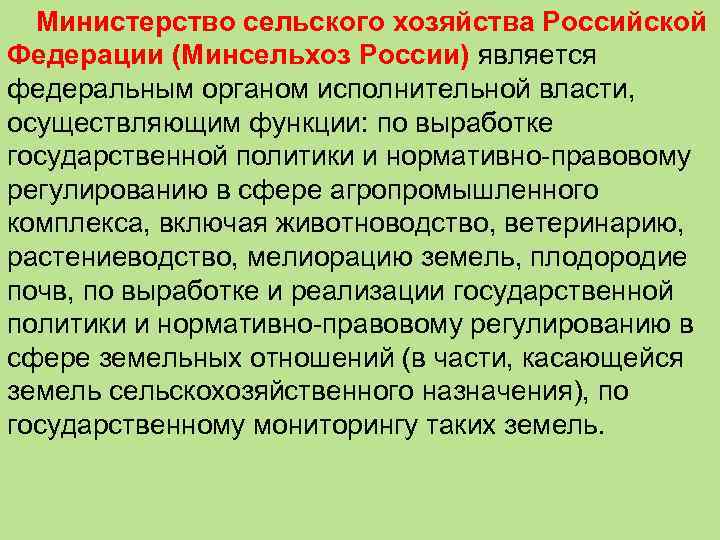 Министерство сельского хозяйства Российской Федерации (Минсельхоз России) является федеральным органом исполнительной власти, осуществляющим функции: по выработке государственной политики и нормативно-правовому регулированию в сфере агропромышленного комплекса, включая животноводство, ветеринарию, растениеводство, мелиорацию земель, плодородие почв, по выработке и реализации государственной политики и нормативно-правовому регулированию в сфере земельных отношений (в части, касающейся земель сельскохозяйственного назначения), по государственному мониторингу таких земель.